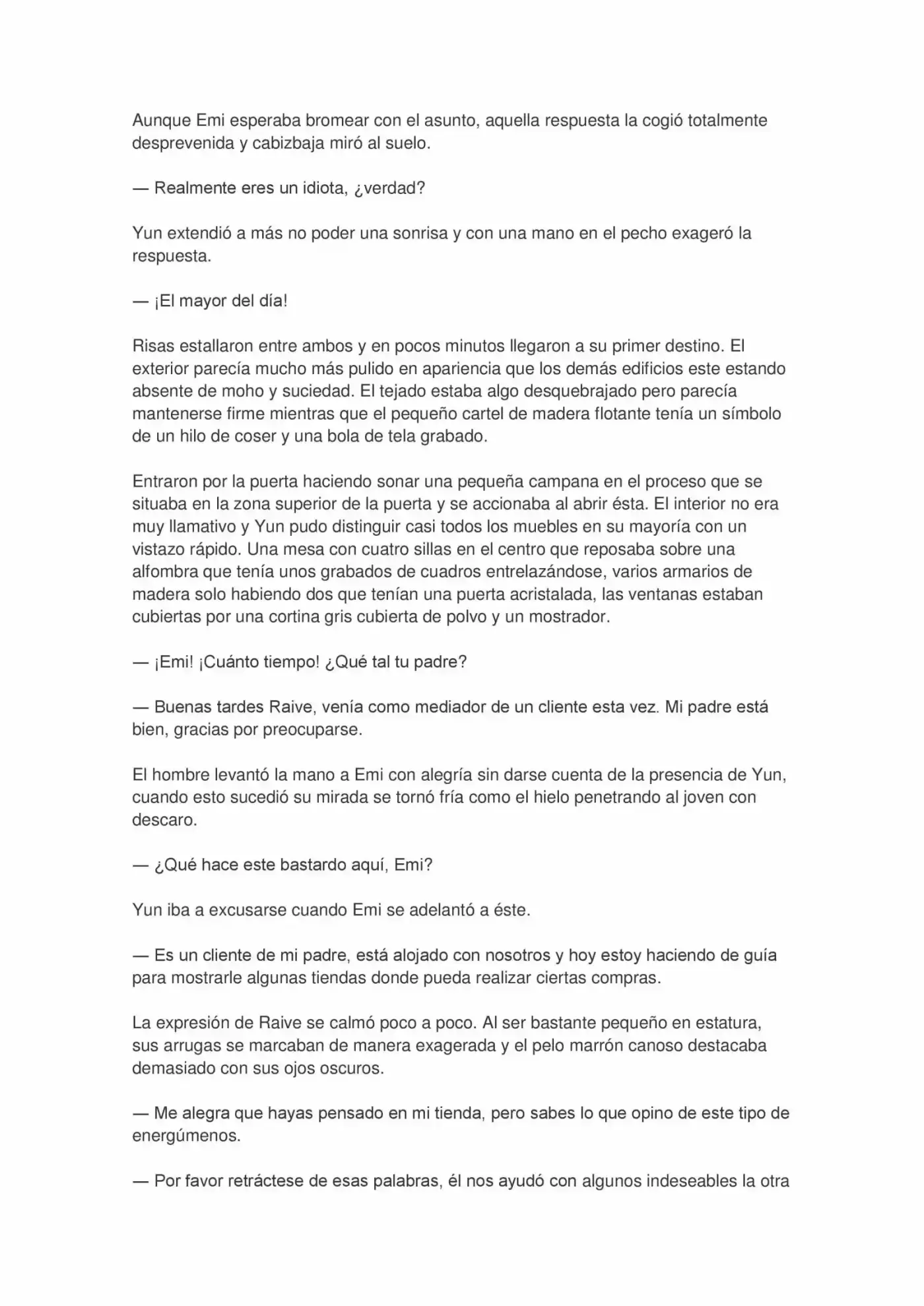 Aunque Emi esperaba bromear con el asunto, aquella respuesta la cogió totalmente desprevenida y cabizbaja miró al suelo.

— Realmente eres un idiota, ¿verdad?

Yun extendió a más no poder una sonrisa y con una mano en el pecho exageró la respuesta.

— ¡El mayor del día!

Risas estallaron entre ambos y en pocos minutos llegaron a su primer destino. El exterior parecía mucho más pulido en apariencia que los demás edificios este estando absente de moho y suciedad. El tejado estaba algo desquebrajado pero parecía mantenerse firme mientras que el pequeño cartel de madera flotante tenía un símbolo de un hilo de coser y una bola de tela grabado.

Entraron por la puerta haciendo sonar una pequeña campana en el proceso que se situaba en la zona superior de la puerta y se accionaba al abrir ésta. El interior no era muy llamativo y Yun pudo distinguir casi todos los muebles en su mayoría con un vistazo rápido. Una mesa con cuatro sillas en el centro que reposaba sobre una alfombra que tenía unos grabados de cuadros entrelazándose, varios armarios de madera solo habiendo dos que tenían una puerta acristalada, las ventanas estaban cubiertas por una cortina gris cubierta de polvo y un mostrador.

— ¡Emi! ¡Cuánto tiempo! ¿Qué tal tu padre?

— Buenas tardes Raive, venía como mediador de un cliente esta vez. Mi padre está bien, gracias por preocuparse.

El hombre levantó la mano a Emi con alegría sin darse cuenta de la presencia de Yun, cuando esto sucedió su mirada se tornó fría como el hielo penetrando al joven con descaro.

— ¿Qué hace este bastardo aquí, Emi?

Yun iba a excusarse cuando Emi se adelantó a éste.

— Es un cliente de mi padre, está alojado con nosotros y hoy estoy haciendo de guía para mostrarle algunas tiendas donde pueda realizar ciertas compras.

La expresión de Raive se calmó poco a poco. Al ser bastante pequeño en estatura, sus arrugas se marcaban de manera exagerada y el pelo marrón canoso destacaba demasiado con sus ojos oscuros.

— Me alegra que hayas pensado en mi tienda, pero sabes lo que opino de este tipo de energúmenos.

— Por favor retráctese de esas palabras, él nos ayudó con algunos indeseables la otra